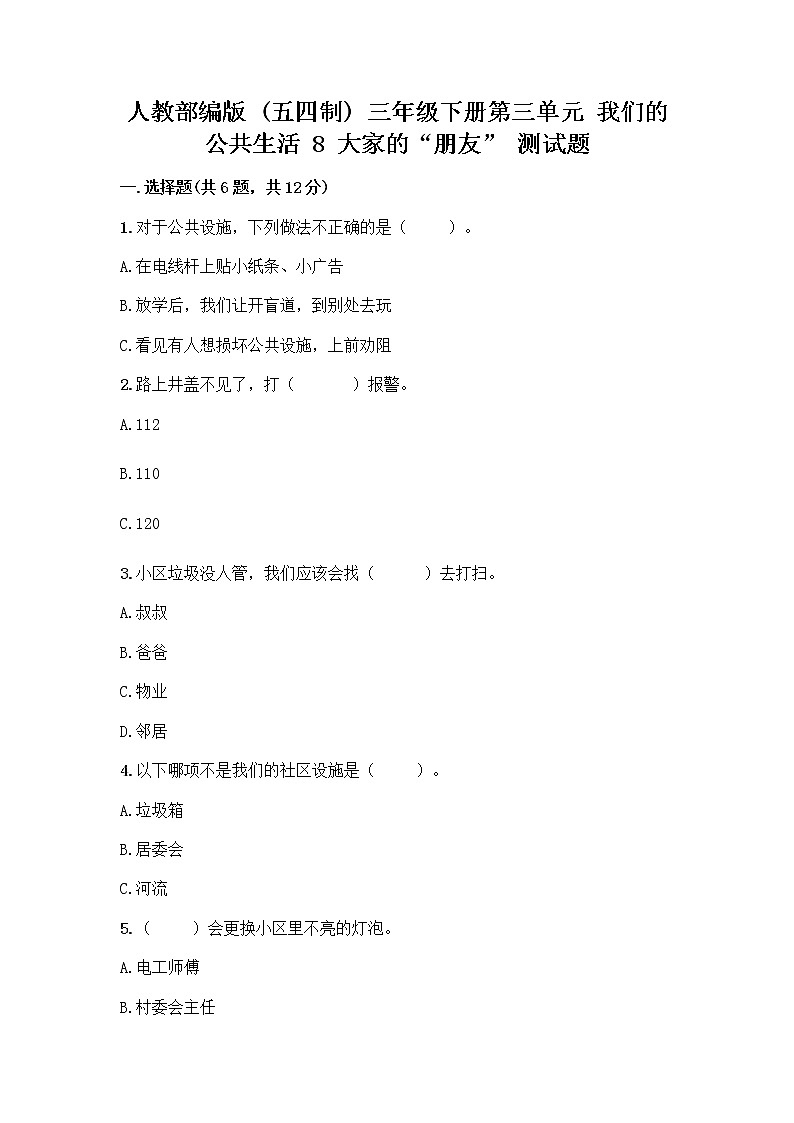 人教部编版（五四制）三年级下册第三单元 我们的公共生活 8 大家的“朋友” 测试题

一.选择题(共6题，共12分)

1.对于公共设施，下列做法不正确的是（　　）。

A.在电线杆上贴小纸条、小广告

B.放学后，我们让开盲道，到别处去玩

C.看见有人想损坏公共设施，上前劝阻

2.路上井盖不见了，打（　　）报警。

A.112

B.110

C.120

3.小区垃圾没人管，我们应该会找（　　）去打扫。

A.叔叔

B.爸爸

C.物业

D.邻居

4.以下哪项不是我们的社区设施是（　　）。

A.垃圾箱

B.居委会

C.河流

5.（　　）会更换小区里不亮的灯泡。

A.电工师傅

B.村委会主任